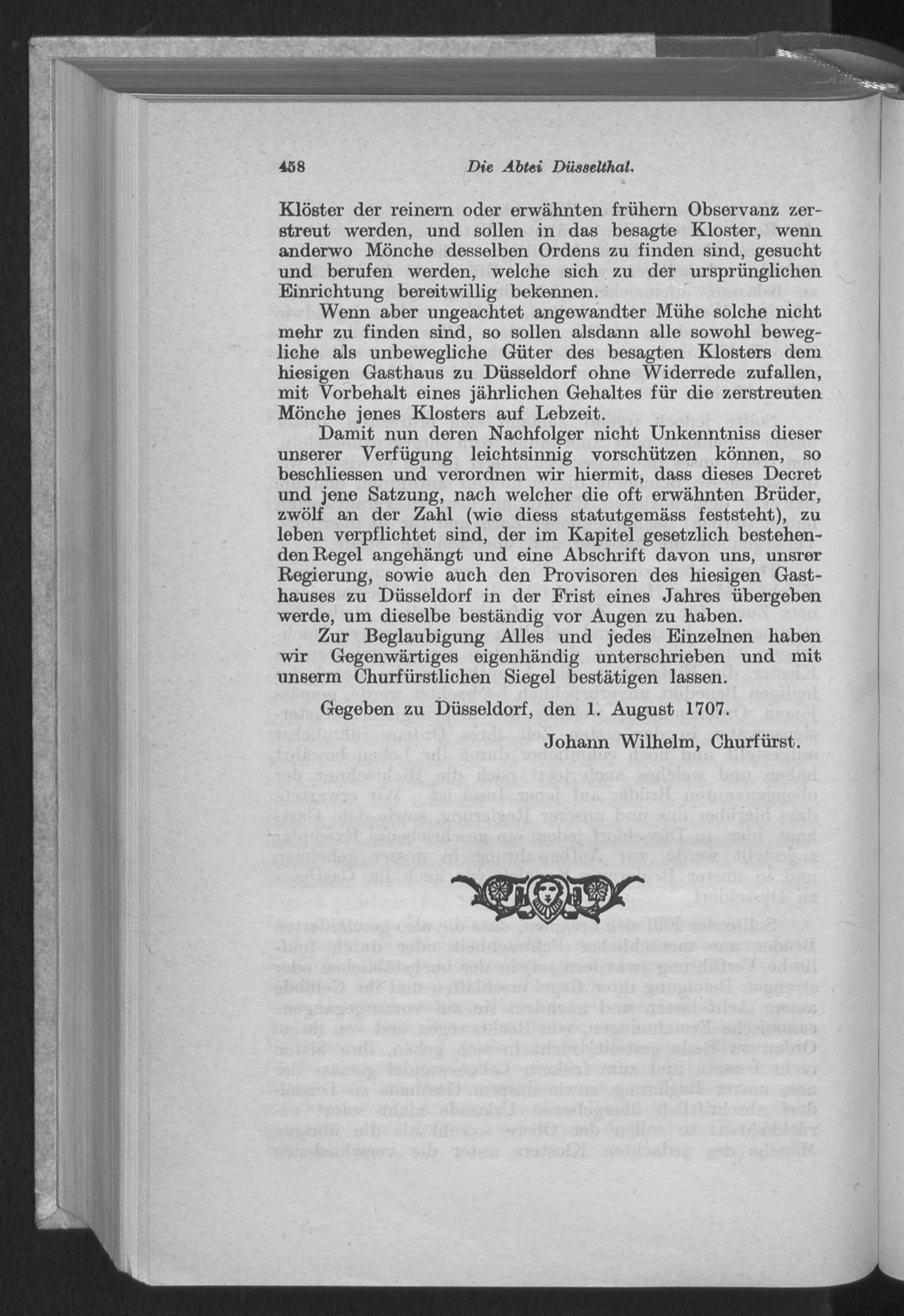 458 Die Abtei Düsselthal.

Klöster der reinern oder erwähnten frühern Observanz zerstreut werden, und sollen in das besagte Kloster, wenn anderwo Mönche desselben Ordens zu finden sind, gesucht und berufen werden, welche sich zu der ursprünglichen Einrichtung bereitwillig bekennen.

Wenn aber ungeachtet angewandter Mühe solche nicht mehr zu finden sind, so sollen alsdann alle sowohl bewegliche als unbewegliche Güter des besagten Klosters dem hiesigen Gasthaus zu Düsseldorf ohne Widerrede zufallen, mit Vorbehalt eines jährlichen Gehaltes für die zerstreuten Mönche jenes Klosters auf Lebzeit.

Damit nun deren Nachfolger nicht Unkenntniss dieser unserer Verfügung leichtsinnig vorschützen können, so beschliessen und verordnen wir hiermit, dass dieses Decret und jene Satzung, nach welcher die oft erwähnten Brüder, zwölf an der Zahl (wie diess statutgemäss feststeht), zu leben verpflichtet sind, der im Kapitel gesetzlich bestehenden Regel angehängt und eine Abschrift davon uns, unsrer Regierung, sowie auch den Provisoren des hiesigen Gasthauses zu Düsseldorf in der Frist eines Jahres übergeben werde, um dieselbe beständig vor Augen zu haben.

Zur Beglaubigung Alles und jedes Einzelnen haben wir Gegenwärtiges eigenhändig unterschrieben und mit unserm Churfürstlichen Siegel bestätigen lassen.

Gegeben zu Düsseldorf, den 1. August 1707.

Johann Wilhelm, Churfürst.